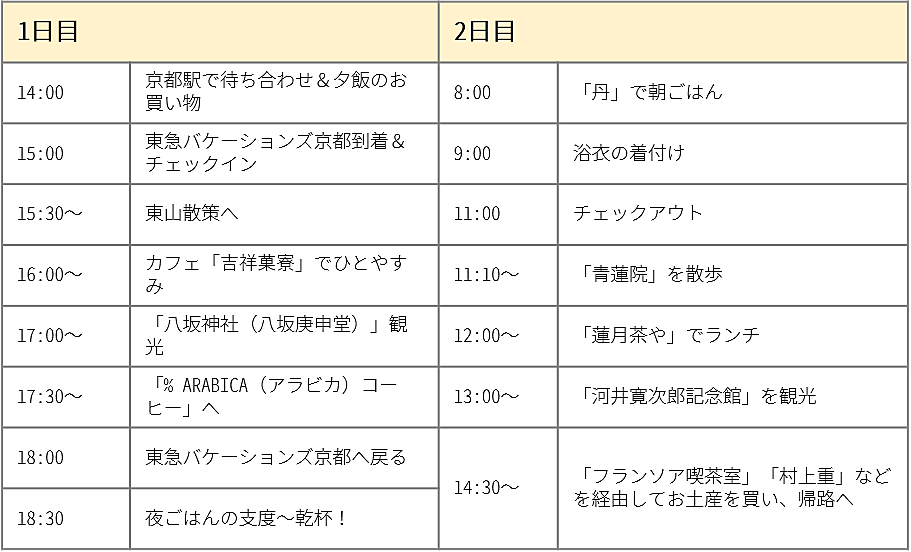 | 1日目 | | 2日目 | |
|---|---|---|---|
| 14:00 | 京都駅で待ち合わせ＆夕飯のお買い物 | 8:00 | 「丹」で朝ごはん |
| 15:00 | 東急バケーションズ京都到着＆チェックイン | 9:00 | 浴衣の着付け |
| 15:30～ | 東山散策へ | 11:00 | チェックアウト |
| 16:00～ | カフェ「吉祥菓寮」でひとやすみ | 11:10～ | 「青蓮院」を散歩 |
| 17:00～ | 「八坂神社（八坂庚申堂）」観光 | 12:00～ | 「蓮月茶や」でランチ |
| 17:30～ | 「% ARABICA（アラビカ）コーヒー」へ | 13:00～ | 「河井寛次郎記念館」を観光 |
| 18:00 | 東急バケーションズ京都へ戻る | 14:30～ | 「フランソア喫茶室」「村上重」などを経由してお土産を買い、帰路へ |
| 18:30 | 夜ごはんの支度～乾杯！ | | |